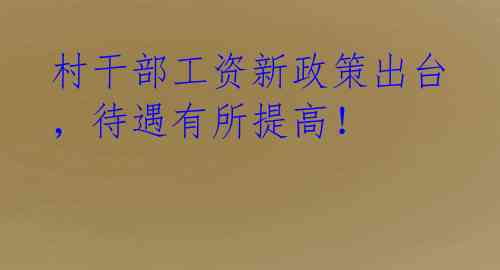 村干部工资新政策出台，待遇有所提高！